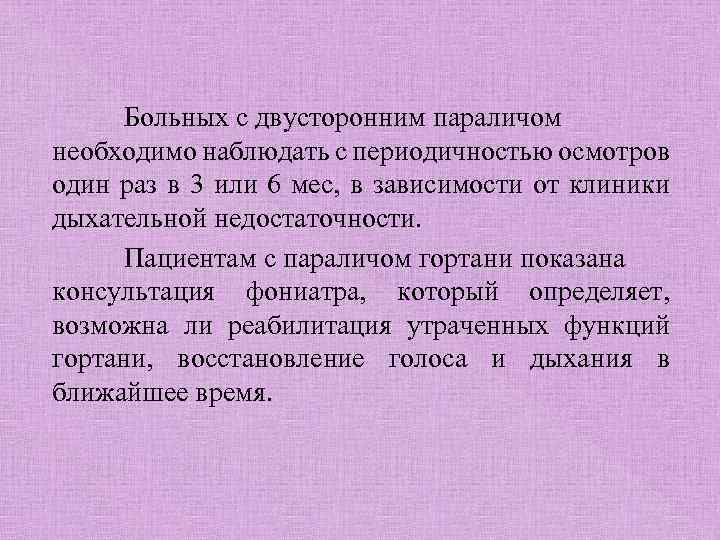 Больных с двусторонним параличом необходимо наблюдать с периодичностью осмотров один раз в 3 или 6 мес, в зависимости от клиники дыхательной недостаточности.

Пациентам с параличом гортани показана консультация фониатра, который определяет, возможна ли реабилитация утраченных функций гортани, восстановление голоса и дыхания в ближайшее время.